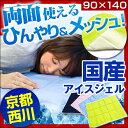 90×140

両面使える
ひんやり&メッシュ!

国産
アイスジェル

京都
西川